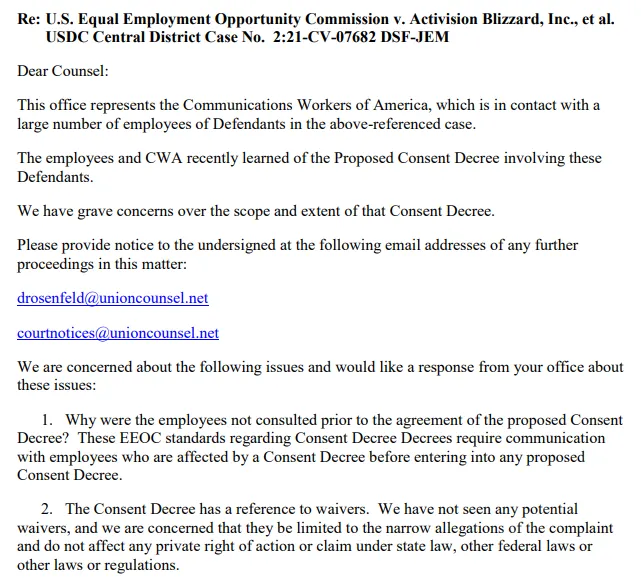 Re: U.S. Equal Employment Opportunity Commission v. Activision Blizzard, Inc., et al.
USDC Central District Case No. 2:21-CV-07682 DSF-JEM

Dear Counsel:

This office represents the Communications Workers of America, which is in contact with a large number of employees of Defendants in the above-referenced case.

The employees and CWA recently learned of the Proposed Consent Decree involving these Defendants.

We have grave concerns over the scope and extent of that Consent Decree.

Please provide notice to the undersigned at the following email addresses of any further proceedings in this matter:

drosenfeld@unioncounsel.net

courtnotices@unioncounsel.net

We are concerned about the following issues and would like a response from your office about these issues:

1. Why were the employees not consulted prior to the agreement of the proposed Consent Decree? These EEOC standards regarding Consent Decree Decrees require communication with employees who are affected by a Consent Decree before entering into any proposed Consent Decree.

2. The Consent Decree has a reference to waivers. We have not seen any potential waivers, and we are concerned that they be limited to the narrow allegations of the complaint and do not affect any private right of action or claim under state law, other federal laws or other laws or regulations.